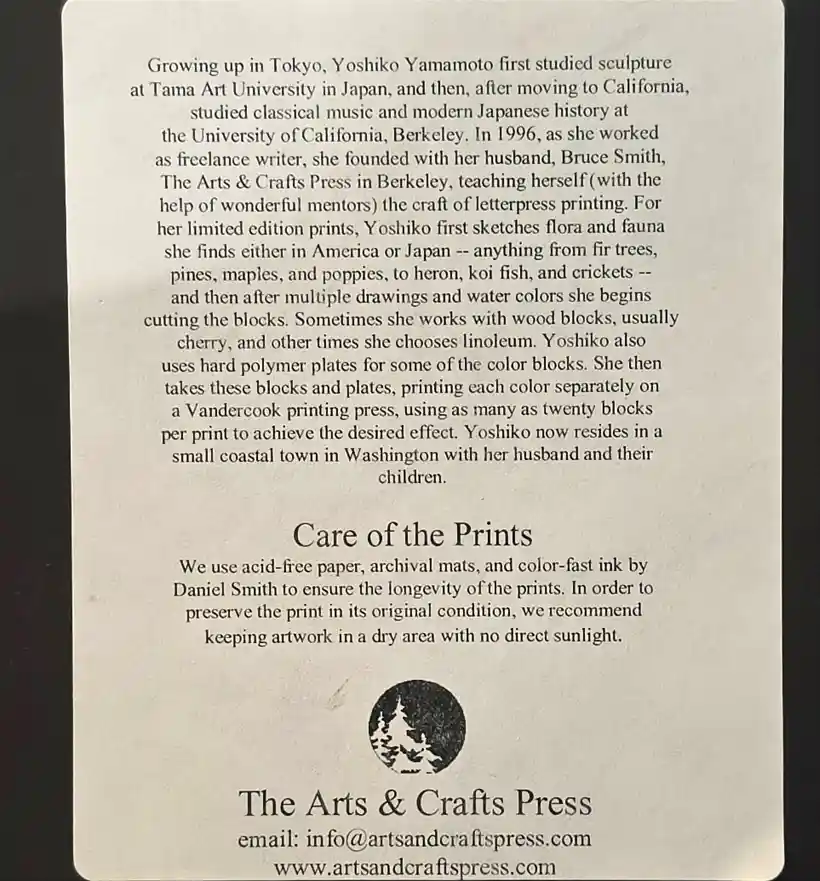 Growing up in Tokyo, Yoshiko Yamamoto first studied sculpture at Tama Art University in Japan, and then, after moving to California, studied classical music and modern Japanese history at the University of California, Berkeley. In 1996, as she worked as freelance writer, she founded with her husband, Bruce Smith, The Arts & Crafts Press in Berkeley, teaching herself (with the help of wonderful mentors) the craft of letterpress printing. For her limited edition prints, Yoshiko first sketches flora and fauna she finds either in America or Japan -- anything from fir trees, pines, maples, and poppies, to heron, koi fish, and crickets -- and then after multiple drawings and water colors she begins cutting the blocks. Sometimes she works with wood blocks, usually cherry, and other times she chooses linoleum. Yoshiko also uses hard polymer plates for some of the color blocks. She then takes these blocks and plates, printing each color separately on a Vandercook printing press, using as many as twenty blocks per print to achieve the desired effect. Yoshiko now resides in a small coastal town in Washington with her husband and their children.

Care of the Prints

We use acid-free paper, archival mats, and color-fast ink by Daniel Smith to ensure the longevity of the prints. In order to preserve the print in its original condition, we recommend keeping artwork in a dry area with no direct sunlight.

The Arts & Crafts Press
email: info@artsandcraftspress.com
www.artsandcraftspress.com